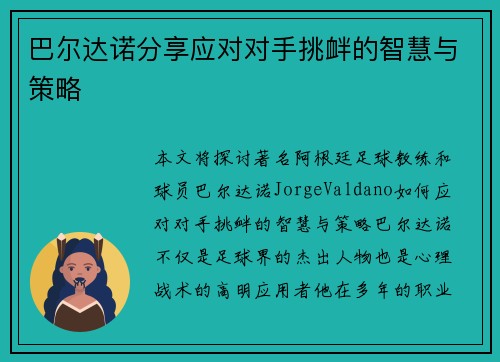 巴尔达诺分享应对对手挑衅的智慧与策略

本文将探讨著名阿根廷足球教练和球员巴尔达诺JorgeValdano如何应对对手挑衅的智慧与策略巴尔达诺不仅是足球界的杰出人物也是心理战术的高明应用者他在多年的职业